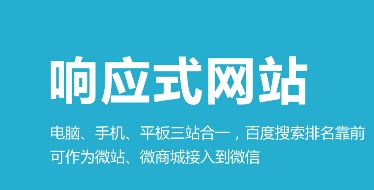 响应式网站

电脑、手机、平板三站合一，百度搜索排名靠前
可作为微站、微商城接入到微信